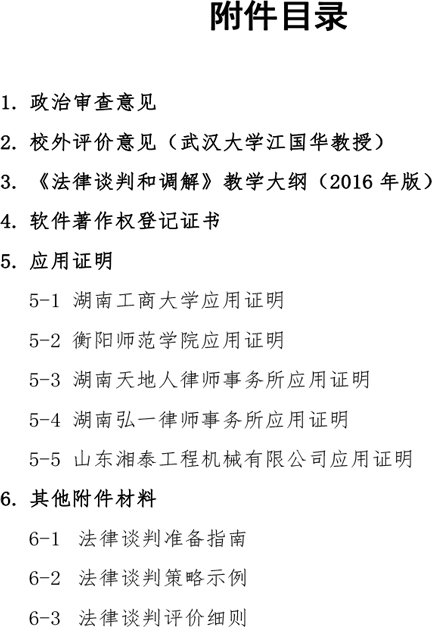 附件目录

1.政治审查意见

2.校外评价意见（武汉大学江国华教授）

3.《法律谈判和调解》教学大纲（2016年版）

4.软件著作权登记证书

5.应用证明

5-1 湖南工商大学应用证明

5-2 衡阳师范学院应用证明

5-3 湖南天地人律师事务所应用证明

5-4 湖南弘一律师事务所应用证明

5-5 山东湘泰工程机械有限公司应用证明

6.其他附件材料

6-1 法律谈判准备指南

6-2 法律谈判策略示例

6-3 法律谈判评价细则